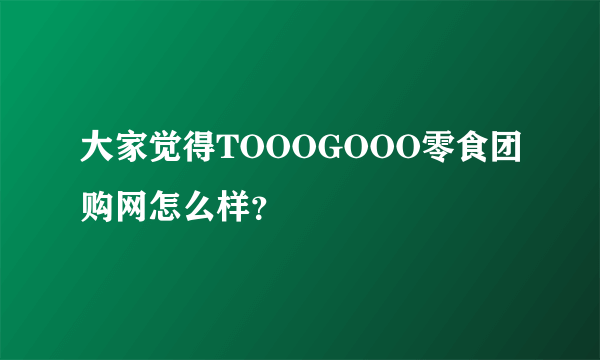 大家觉得TOOOGOOO零食团购网怎么样?